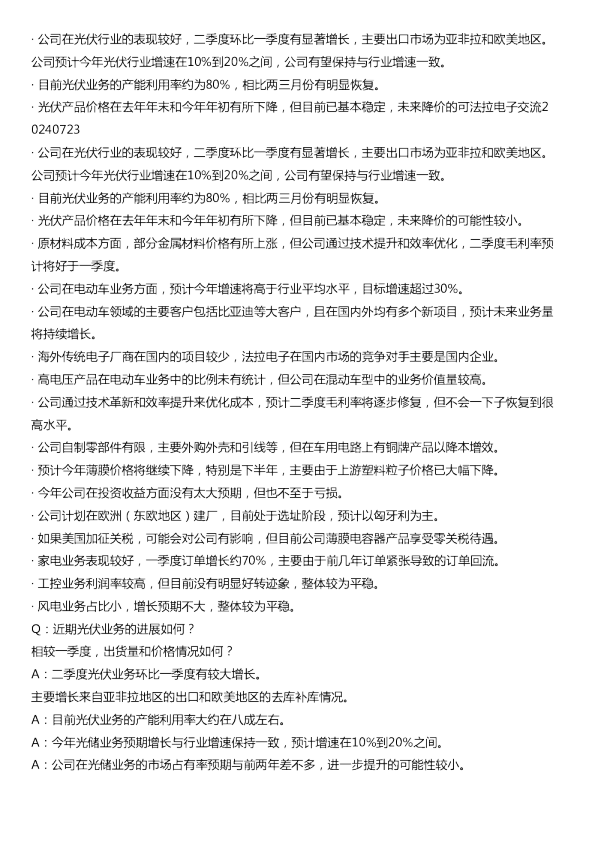 · 公司在光伏行业的表现较好，二季度环比一季度有显著增长，主要出口市场为亚非拉和欧美地区。公司预计今年光伏行业增速在10%到20%之间，公司有望保持与行业增速一致。
· 目前光伏业务的产能利用率约为80%，相比两三月份有明显恢复。
· 光伏产品价格在去年年末和今年年初有所下降，但目前已基本稳定，未来降价的可法拉电子交流20240723
· 公司在光伏行业的表现较好，二季度环比一季度有显著增长，主要出口市场为亚非拉和欧美地区。公司预计今年光伏行业增速在10%到20%之间，公司有望保持与行业增速一致。
· 目前光伏业务的产能利用率约为80%，相比两三月份有明显恢复。
· 光伏产品价格在去年年末和今年年初有所下降，但目前已基本稳定，未来降价的可能性较小。
· 原材料成本方面，部分金属材料价格有所上涨，但公司通过技术提升和效率优化，二季度毛利率预计将好于一季度。
· 公司在电动车业务方面，预计今年增速将高于行业平均水平，目标增速超过30%。
· 公司在电动车领域的主要客户包括比亚迪等大客户，且在国内外均有多个新项目，预计未来业务量将持续增长。
· 海外传统电子厂商在国内的项目较少，法拉电子在国内市场的竞争对手主要是国内企业。
· 高电压产品在电动车业务中的比例未有统计，但公司在混动车型中的业务价值量较高。
· 公司通过技术革新和效率提升来优化成本，预计二季度毛利率将逐步修复，但不会一下子恢复到很高水平。
· 公司自制零部件有限，主要外购外壳和引线等，但在车用电路上有铜牌产品以降本增效。
· 预计今年薄膜价格将继续下降，特别是下半年，主要由于上游塑料粒子价格已大幅下降。
· 今年公司在投资收益方面没有太大预期，但也不至于亏损。
· 公司计划在欧洲（东欧地区）建厂，目前处于选址阶段，预计以匈牙利为主。
· 如果美国加征关税，可能会对公司有影响，但目前公司薄膜电容器产品享受零关税待遇。
· 家电业务表现较好，一季度订单增长约70%，主要由于前几年订单紧张导致的订单回流。
· 工控业务利润率较高，但目前没有明显好转迹象，整体较为平稳。
· 风电业务占比小，增长预期不大，整体较为平稳。
Q：近期光伏业务的进展如何？
相较一季度，出货量和价格情况如何？
A：二季度光伏业务环比一季度有较大增长。
主要增长来自亚非拉地区的出口和欧美地区的去库补库情况。
A：目前光伏业务的产能利用率大约在八成左右。
A：今年光储业务预期增长与行业增速保持一致，预计增速在10%到20%之间。
A：公司在光储业务的市场占有率预期与前两年差不多，进一步提升的可能性较小。